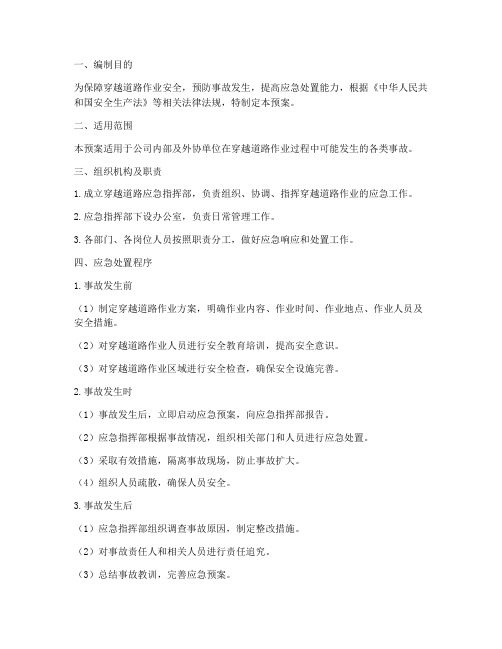 一、编制目的

为保障穿越道路作业安全，预防事故发生，提高应急处置能力，根据《中华人民共和国安全生产法》等相关法律法规，特制定本预案。

二、适用范围

本预案适用于公司内部及外协单位在穿越道路作业过程中可能发生的各类事故。

三、组织机构及职责

1. 成立穿越道路应急指挥部，负责组织、协调、指挥穿越道路作业的应急工作。

2. 应急指挥部下设办公室，负责日常管理工作。

3. 各部门、各岗位人员按照职责分工，做好应急响应和处置工作。

四、应急处置程序

1. 事故发生前

（1）制定穿越道路作业方案，明确作业内容、作业时间、作业地点、作业人员及安全措施。

（2）对穿越道路作业人员进行安全教育培训，提高安全意识。

（3）对穿越道路作业区域进行安全检查，确保安全设施完善。

2. 事故发生时

（1）事故发生后，立即启动应急预案，向应急指挥部报告。

（2）应急指挥部根据事故情况，组织相关部门和人员进行应急处置。

（3）采取有效措施，隔离事故现场，防止事故扩大。

（4）组织人员疏散，确保人员安全。

3. 事故发生后

（1）应急指挥部组织调查事故原因，制定整改措施。

（2）对事故责任人和相关人员进行责任追究。

（3）总结事故教训，完善应急预案。